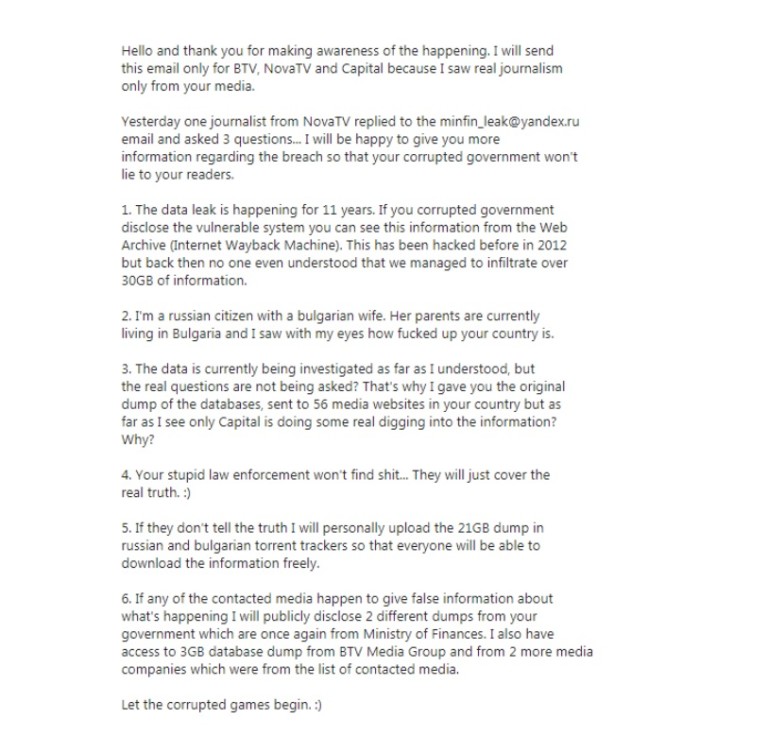 Hello and thank you for making awareness of the happening. I will send this email only for BTV, NovaTV and Capital because I saw real journalism only from your media.

Yesterday one journalist from NovaTV replied to the minfin_leak@yandex.ru email and asked 3 questions... I will be happy to give you more information regarding the breach so that your corrupted government won't lie to your readers.

1. The data leak is happening for 11 years. If you corrupted government disclose the vulnerable system you can see this information from the Web Archive (Internet Wayback Machine). This has been hacked before in 2012 but back then no one even understood that we managed to infiltrate over 30GB of information.

2. I'm a russian citizen with a bulgarian wife. Her parents are currently living in Bulgaria and I saw with my eyes how fucked up your country is.

3. The data is currently being investigated as far as I understood, but the real questions are not being asked? That's why I gave you the original dump of the databases, sent to 56 media websites in your country but as far as I see only Capital is doing some real digging into the information? Why?

4. Your stupid law enforcement won't find shit... They will just cover the real truth. :)

5. If they don't tell the truth I will personally upload the 21GB dump in russian and bulgarian torrent trackers so that everyone will be able to download the information freely.

6. If any of the contacted media happen to give false information about what's happening I will publicly disclose 2 different dumps from your government which are once again from Ministry of Finances. I also have access to 3GB database dump from BTV Media Group and from 2 more media companies which were from the list of contacted media.

Let the corrupted games begin. :)